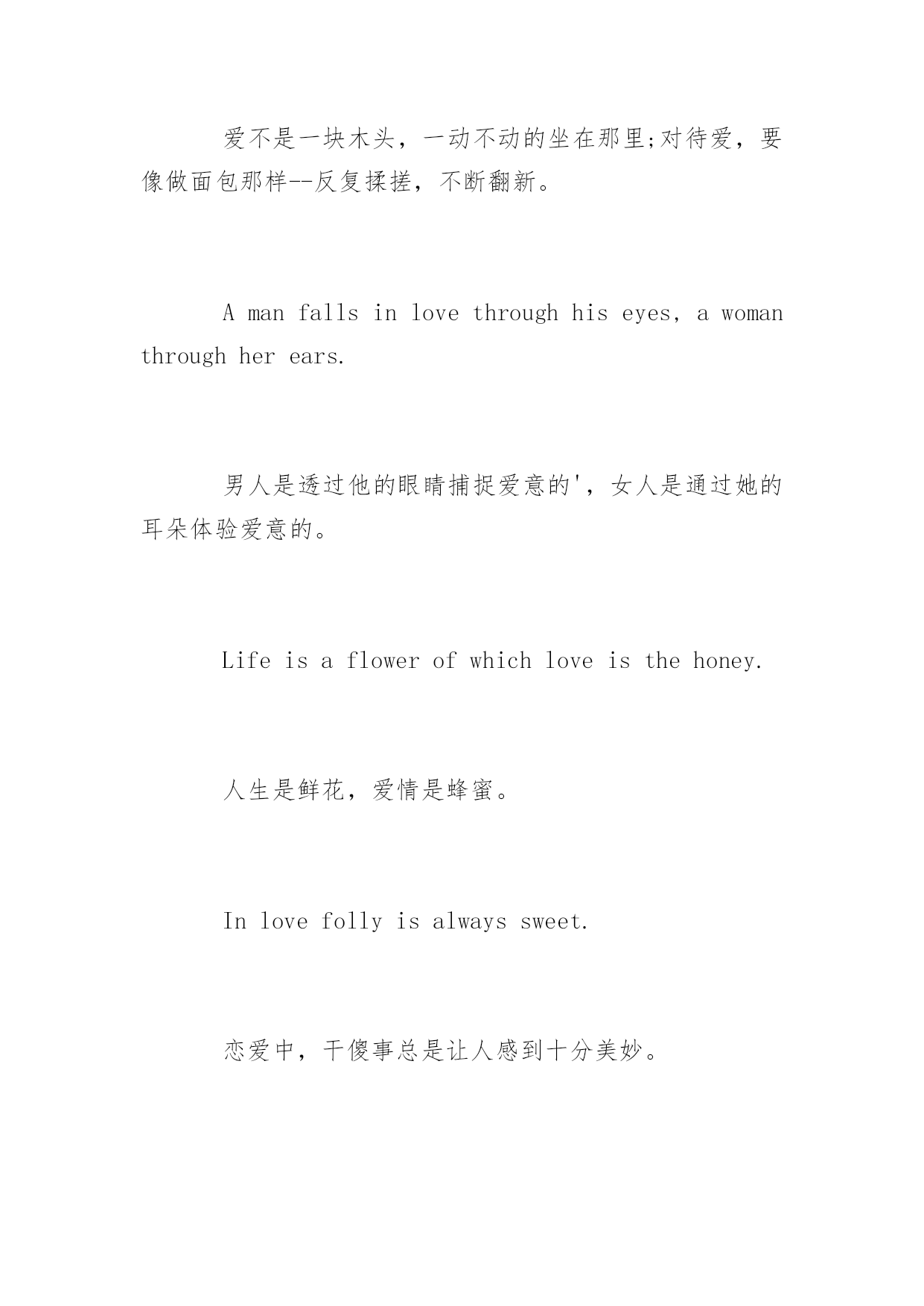 爱不是一块木头，一动不动的坐在那里;对待爱，要像做面包那样--反复揉搓，不断翻新。

A man falls in love through his eyes, a woman through her ears.

男人是透过他的眼睛捕捉爱意的'，女人是通过她的耳朵体验爱意的。

Life is a flower of which love is the honey.

人生是鲜花，爱情是蜂蜜。

In love folly is always sweet.

恋爱中，干傻事总是让人感到十分美妙。